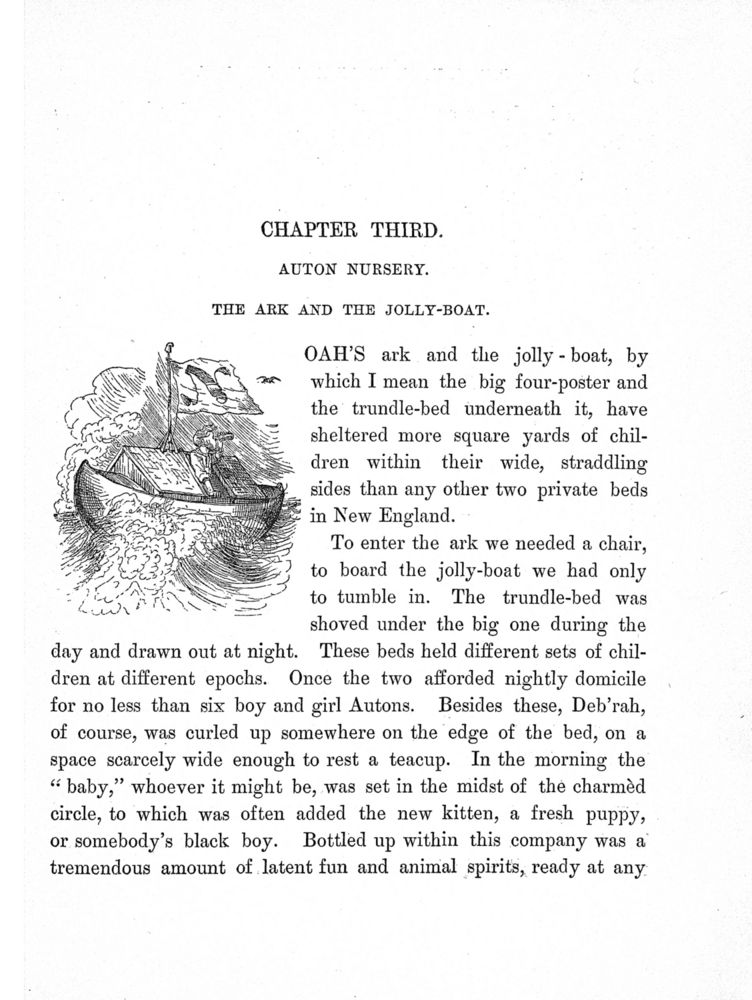 CHAPTER THIRD.

AUTON NURSERY.

THE ARK AND THE JOLLY-BOAT.

OAH'S ark and the jolly-boat, by which I mean the big four-poster and the trundle-bed underneath it, have sheltered more square yards of children within their wide, straddling sides than any other two private beds in New England.

To enter the ark we needed a chair, to board the jolly-boat we had only to tumble in. The trundle-bed was shoved under the big one during the day and drawn out at night. These beds held different sets of children at different epochs. Once the two afforded nightly domicile for no less than six boy and girl Autons. Besides these, Deb'rah, of course, was curled up somewhere on the edge of the bed, on a space scarcely wide enough to rest a teacup. In the morning the "baby," whoever it might be, was set in the midst of the charmèd circle, to which was often added the new kitten, a fresh puppy, or somebody's black boy. Bottled up within this company was a tremendous amount of latent fun and animal spirits, ready at any